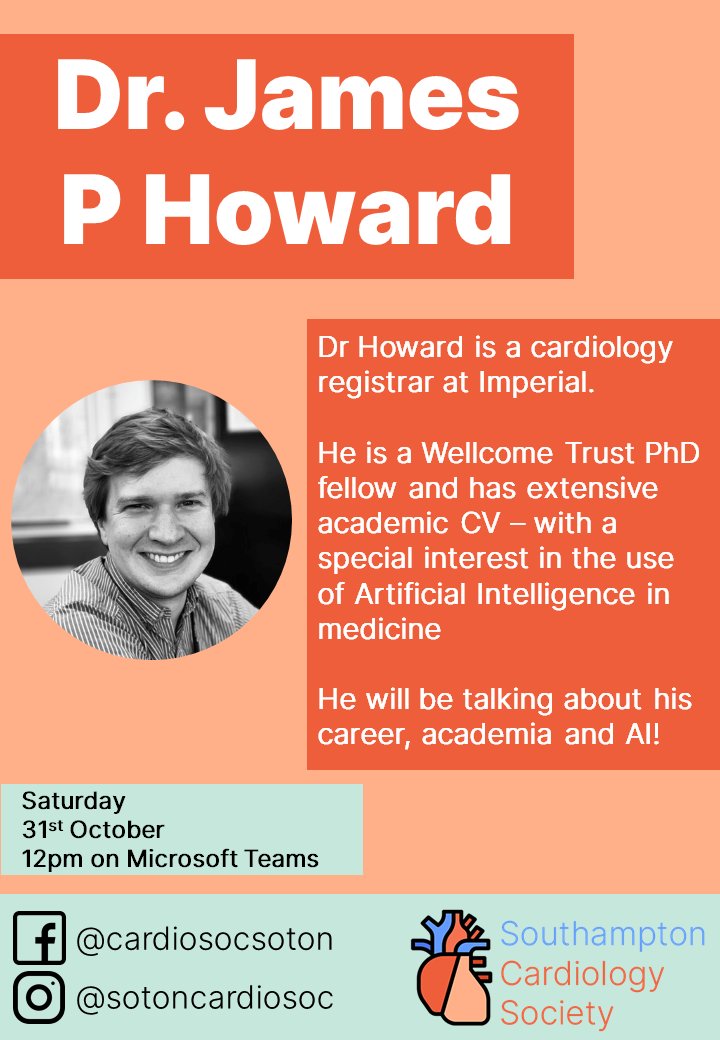 Dr. James P Howard

Dr Howard is a cardiology registrar at Imperial.

He is a Wellcome Trust PhD fellow and has extensive academic CV – with a special interest in the use of Artificial Intelligence in medicine

He will be talking about his career, academia and AI!

Saturday
31st October
12pm on Microsoft Teams

@cardiosocsoton
@sotoncardiosoc

Southampton
Cardiology
Society